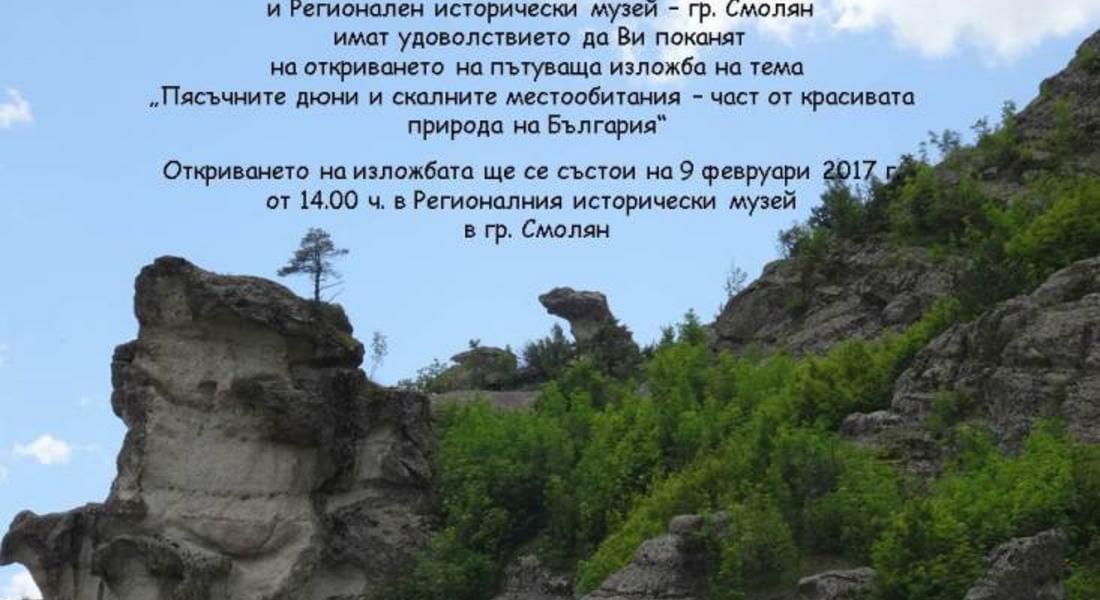 и Регионален исторически музей – гр. Смолян
имат удоволствието да Ви поканят
на откриването на пътуваща изложба на тема
„Пясъчните дюни и скалните местообитания – част от красивата природа на България“

Откриването на изложбата ще се състои на 9 февруари 2017 г.
от 14.00 ч. в Регионалния исторически музей
в гр. Смолян